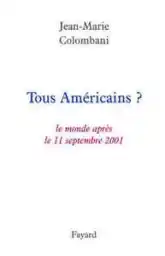 Jean-Marie
Colombani

Tous Américains ?

le monde après
le 11 septembre 2001

Fayard